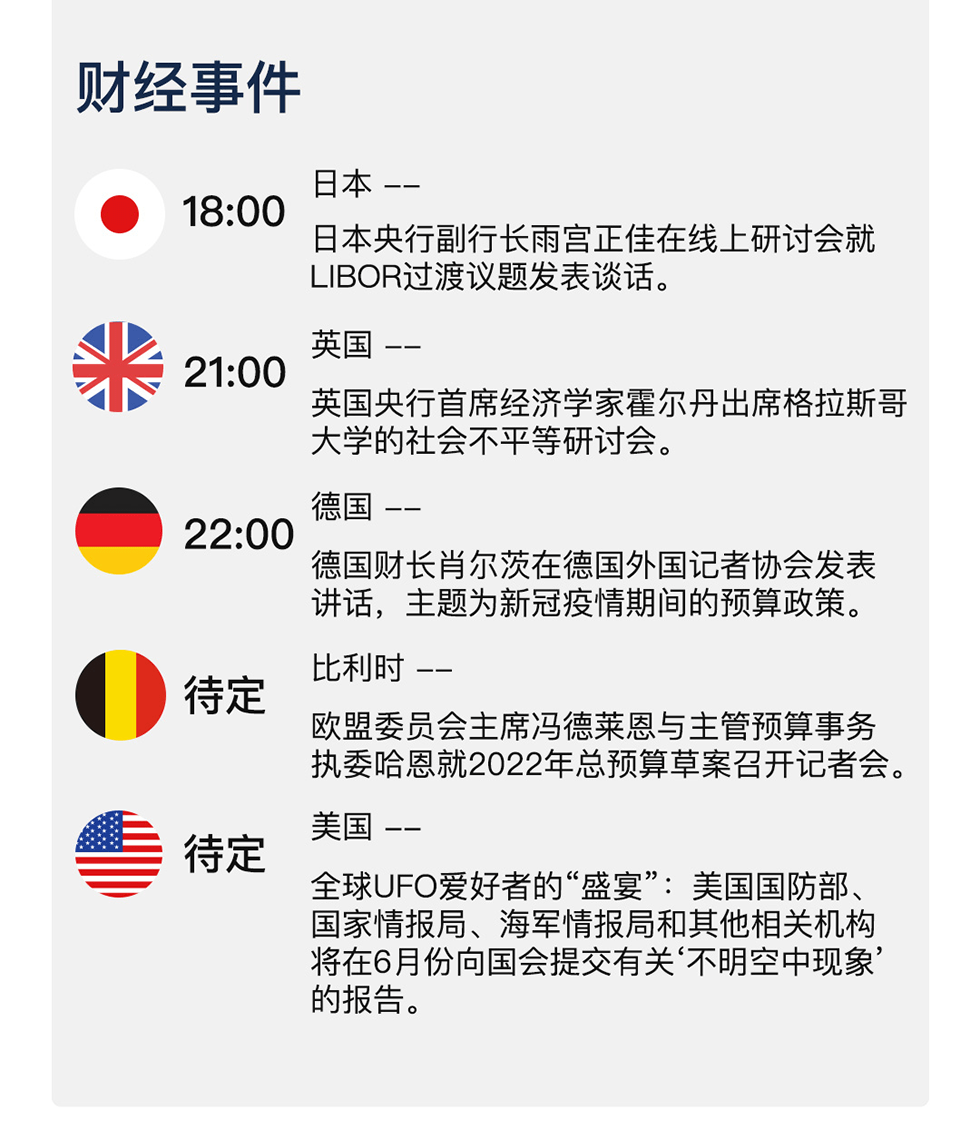 财经事件

18:00

日本 ——

日本央行副行长雨宫正佳在线上研讨会就LIBOR过渡议题发表谈话。

21:00

英国 ——

英国央行首席经济学家霍尔丹出席格拉斯哥大学的社会不平等研讨会。

22:00

德国 ——

德国财长肖尔茨在德国外国记者协会发表讲话，主题为新冠疫情期间的预算政策。

待定

比利时 ——

欧盟委员会主席冯德莱恩与主管预算事务执委哈恩就2022年总预算草案召开记者会。

待定

美国 ——

全球UFO爱好者的“盛宴”：美国国防部、国家情报局、海军情报局和其他相关机构将在6月份向国会提交有关‘不明空中现象’的报告。